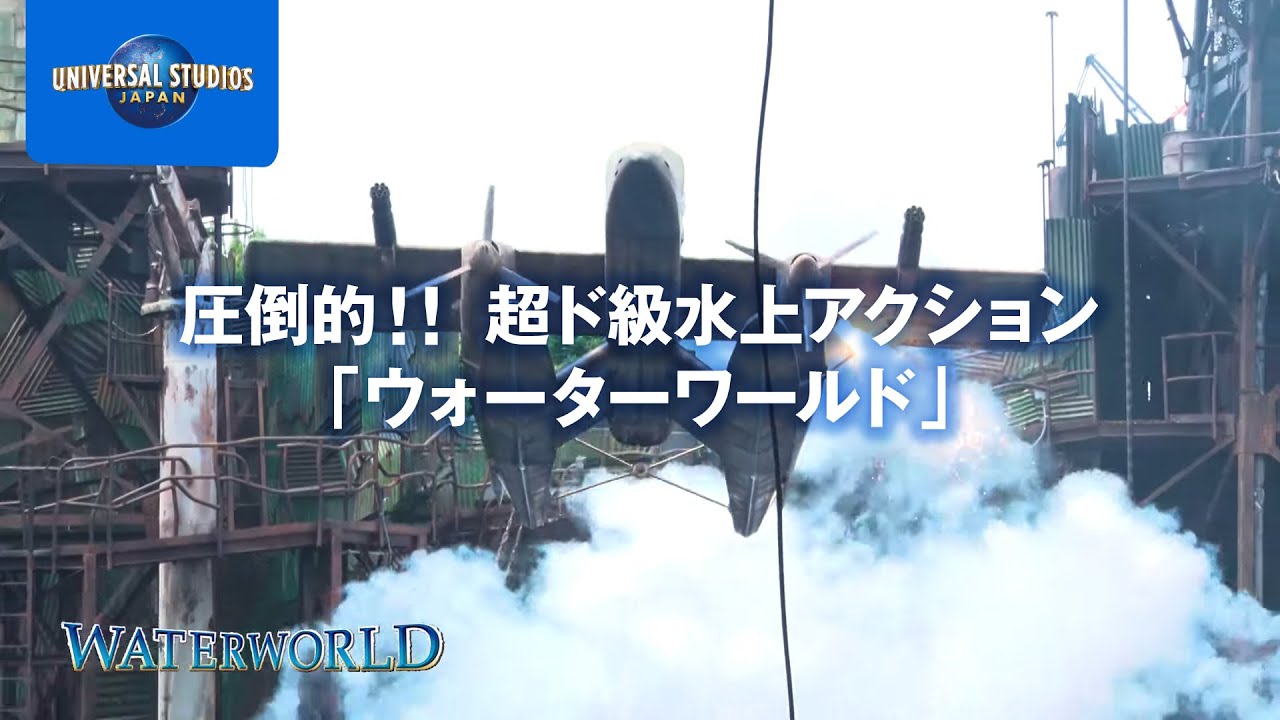 UNIVERSAL STUDIOS JAPAN

圧倒的!! 超ド級水上アクション
「ウォーターワールド」

WATERWORLD